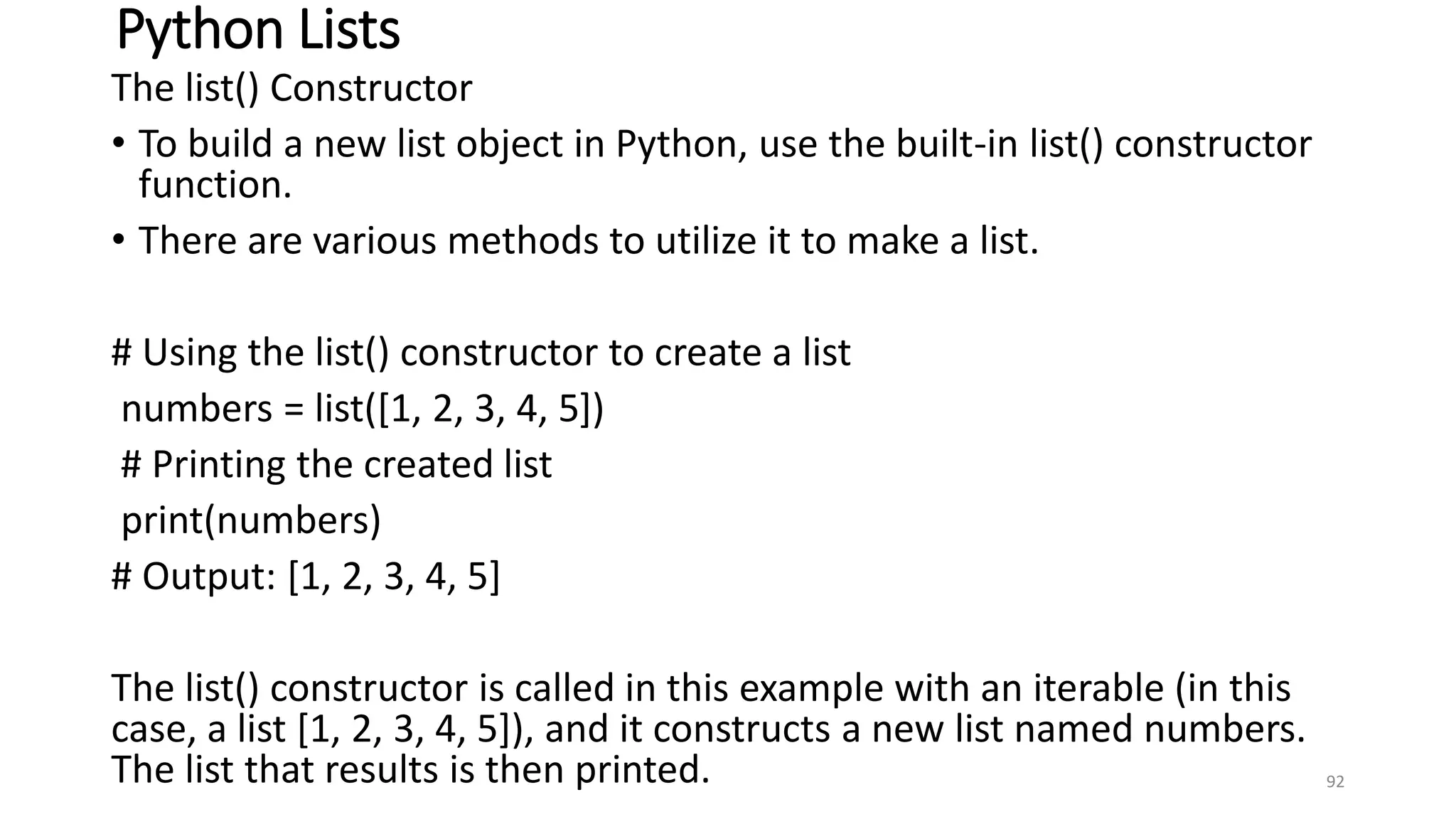 Python Lists

The list() Constructor

• To build a new list object in Python, use the built-in list() constructor function.

• There are various methods to utilize it to make a list.

# Using the list() constructor to create a list

numbers = list([1, 2, 3, 4, 5])

# Printing the created list

print(numbers)

# Output: [1, 2, 3, 4, 5]

The list() constructor is called in this example with an iterable (in this case, a list [1, 2, 3, 4, 5]), and it constructs a new list named numbers. The list that results is then printed.

92